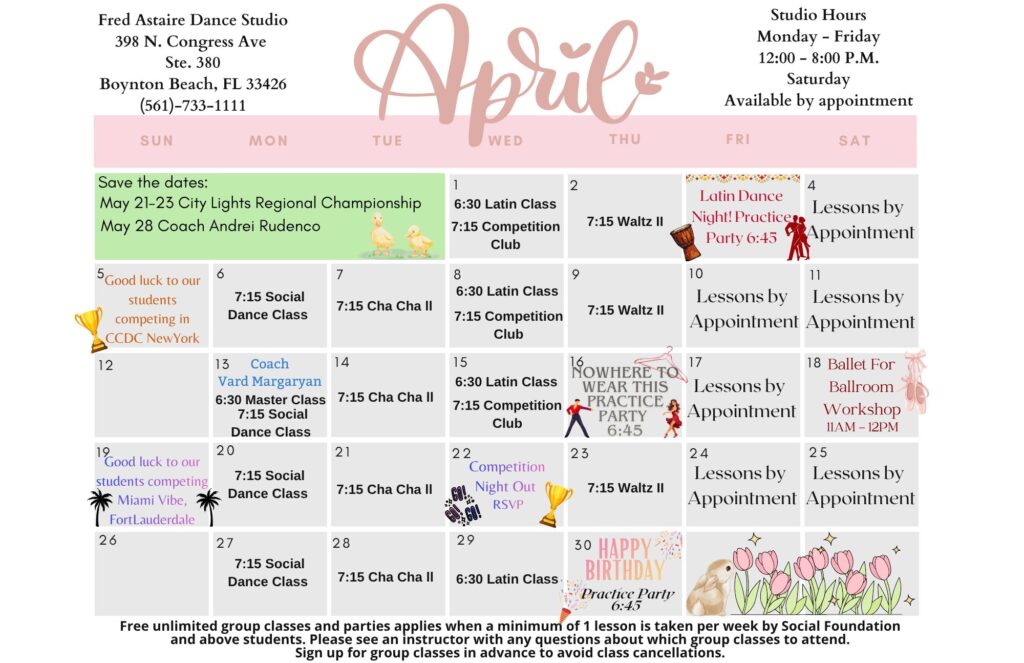 Fred Astaire Dance Studio
398 N. Congress Ave
Ste. 380
Boynton Beach, FL 33426
(561)-733-1111

April

Studio Hours
Monday - Friday
12:00 - 8:00 P.M.
Saturday
Available by appointment

| SUN | MON | TUE | WED | THU | FRI | SAT |
|---|---|---|---|---|---|---|
| Save the dates: May 21-23 City Lights Regional Championship May 28 Coach Andrei Rudenco | | | 1 6:30 Latin Class 7:15 Competition Club | 2 7:15 Waltz II | Latin Dance Night! Practice Party 6:45 | 4 Lessons by Appointment |
| 5 Good luck to our students competing in CCDC NewYork | 6 7:15 Social Dance Class | 7 7:15 Cha Cha II | 8 6:30 Latin Class 7:15 Competition Club | 9 7:15 Waltz II | 10 Lessons by Appointment | 11 Lessons by Appointment |
| 12 | 13 Coach Vard Margaryan 6:30 Master Class 7:15 Social Dance Class | 14 7:15 Cha Cha II | 15 6:30 Latin Class 7:15 Competition Club | 16 NOWHERE TO WEAR THIS PRACTICE PARTY 6:45 | 17 Lessons by Appointment | 18 Ballet For Ballroom Workshop 11AM - 12PM |
| 19 Good luck to our students competing Miami Vibe, FortLauderdale | 20 7:15 Social Dance Class | 21 7:15 Cha Cha II | 22 Competition Night Out RSVP | 23 7:15 Waltz II | 24 Lessons by Appointment | 25 Lessons by Appointment |
| 26 | 27 7:15 Social Dance Class | 28 7:15 Cha Cha II | 29 6:30 Latin Class | 30 HAPPY BIRTHDAY Practice Party 6:45 | | |

Free unlimited group classes and parties applies when a minimum of 1 lesson is taken per week by Social Foundation and above students. Please see an instructor with any questions about which group classes to attend. Sign up for group classes in advance to avoid class cancellations.